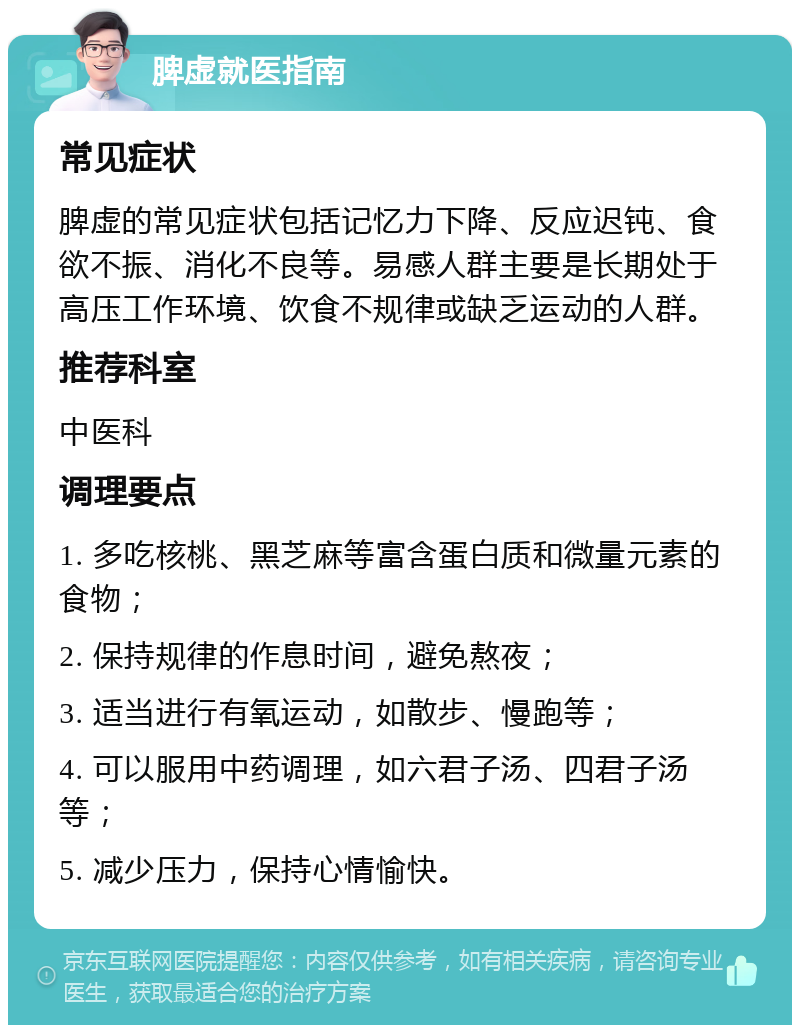 脾虚就医指南

常见症状

脾虚的常见症状包括记忆力下降、反应迟钝、食欲不振、消化不良等。易感人群主要是长期处于高压工作环境、饮食不规律或缺乏运动的人群。

推荐科室

中医科

调理要点

1. 多吃核桃、黑芝麻等富含蛋白质和微量元素的食物；

2. 保持规律的作息时间，避免熬夜；

3. 适当进行有氧运动，如散步、慢跑等；

4. 可以服用中药调理，如六君子汤、四君子汤等；

5. 减少压力，保持心情愉快。

京东互联网医院提醒您：内容仅供参考，如有相关疾病，请咨询专业医生，获取最适合您的治疗方案